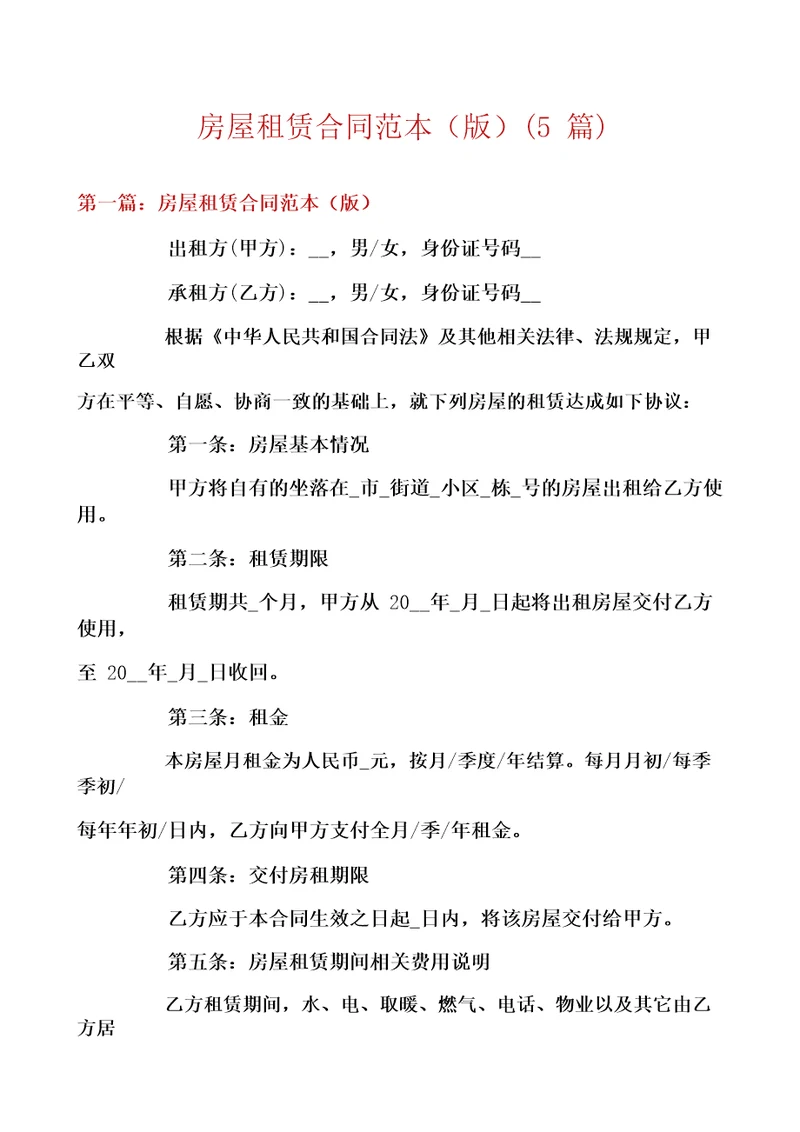 房屋租赁合同范本（版）(5 篇)

第一篇：房屋租赁合同范本（版）

出租方(甲方)：__，男/女，身份证号码__

承租方(乙方)：__，男/女，身份证号码__

根据《中华人民共和国合同法》及其他相关法律、法规规定，甲乙双方在平等、自愿、协商一致的基础上，就下列房屋的租赁达成如下协议：

第一条：房屋基本情况

甲方将自有的坐落在_市_街道_小区_栋_号的房屋出租给乙方使用。

第二条：租赁期限

租赁期共_个月，甲方从 20__年_月_日起将出租房屋交付乙方使用，至 20__年_月_日收回。

第三条：租金

本房屋月租金为人民币_元，按月/季度/年结算。每月月初/每季季初/每年年初/日内，乙方向甲方支付全月/季/年租金。

第四条：交付房租期限

乙方应于本合同生效之日起_日内，将该房屋交付给甲方。

第五条：房屋租赁期间相关费用说明

乙方租赁期间，水、电、取暖、燃气、电话、物业以及其它由乙方居